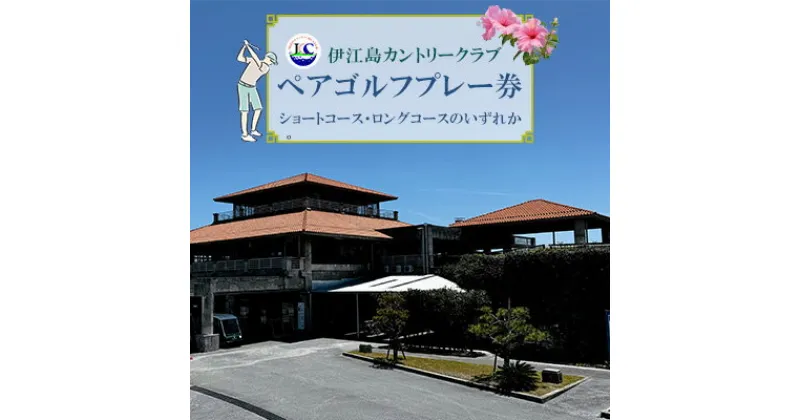 IC
伊江島カントリークラブ

ペアゴルフプレー券

ショートコース・ロングコースのいずれか